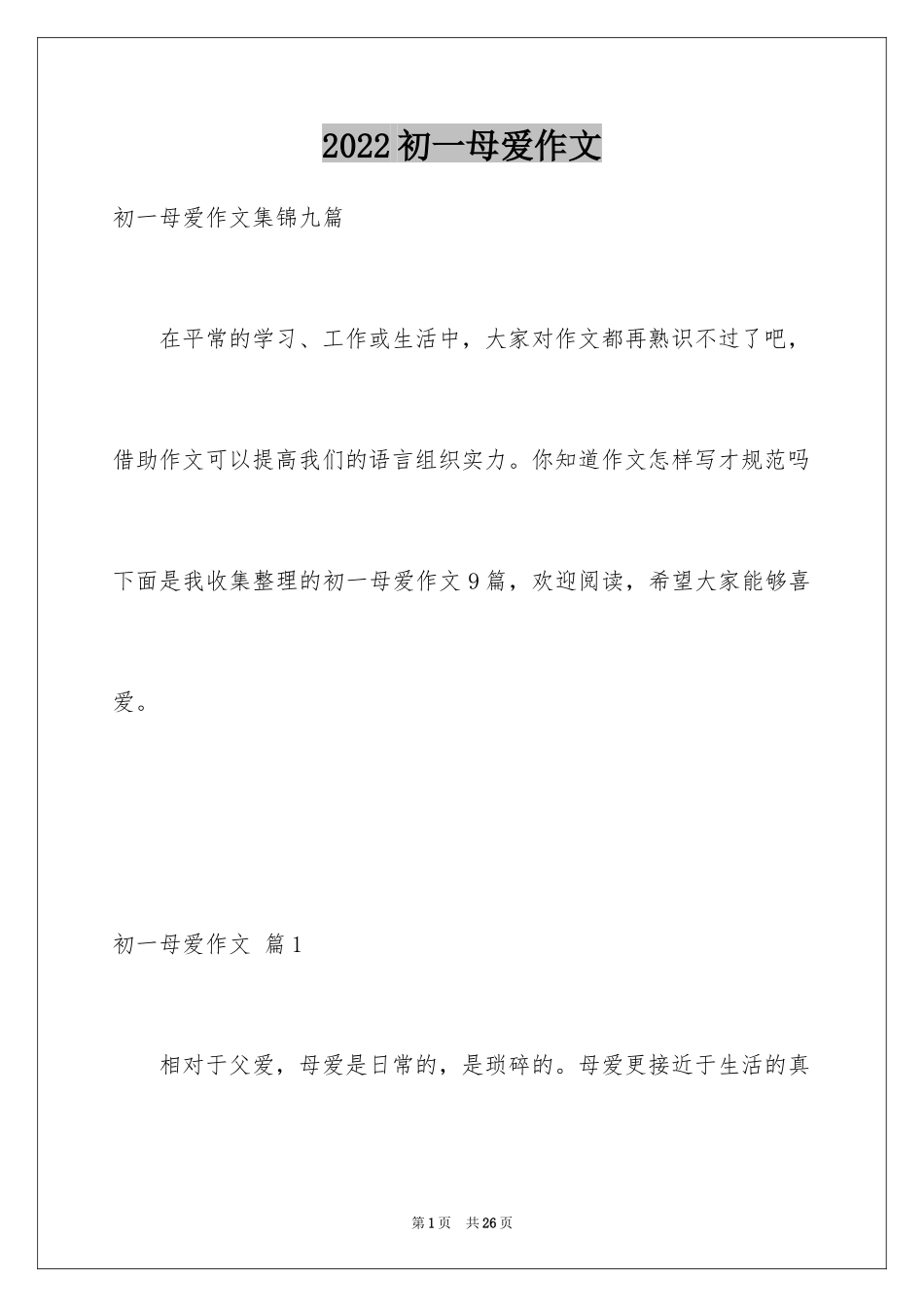 2022初一母爱作文

初一母爱作文集锦九篇

在平常的学习、工作或生活中，大家对作文都再熟识不过了吧，借助作文可以提高我们的语言组织实力。你知道作文怎样写才规范吗下面是我收集整理的初一母爱作文9篇，欢迎阅读，希望大家能够喜爱。

初一母爱作文 篇1

相对于父爱，母爱是日常的，是琐碎的。母爱更接近于生活的真

第1页 共26页